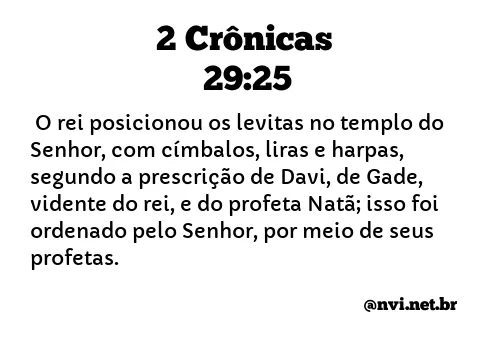 2 Crônicas
29:25

O rei posicionou os levitas no templo do Senhor, com címbalos, liras e harpas, segundo a prescrição de Davi, de Gade, vidente do rei, e do profeta Natã; isso foi ordenado pelo Senhor, por meio de seus profetas.

@nvi.net.br